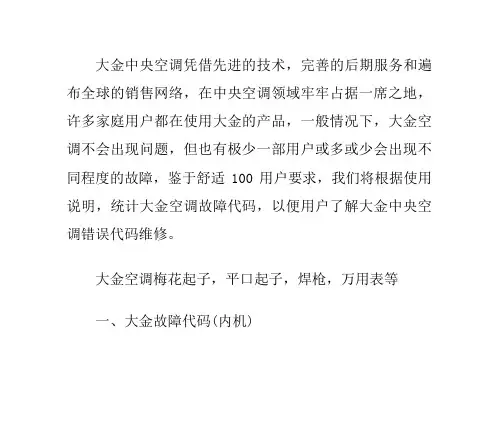 大金中央空调凭借先进的技术，完善的后期服务和遍布全球的销售网络，在中央空调领域牢牢占据一席之地，许多家庭用户都在使用大金的产品，一般情况下，大金空调不会出现问题，但也有极少一部用户或多或少会出现不同程度的故障，鉴于舒适 100 用户要求，我们将根据使用说明，统计大金空调故障代码，以便用户了解大金中央空调错误代码维修。

大金空调梅花起子，平口起子，焊枪，万用表等

一、大金故障代码(内机)